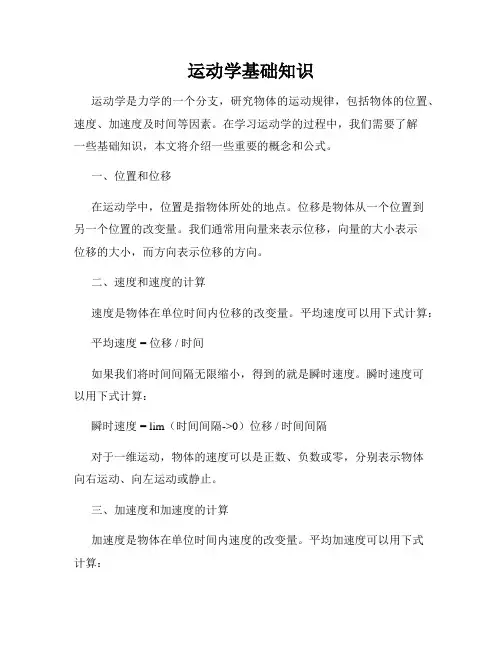 运动学基础知识

运动学是力学的一个分支，研究物体的运动规律，包括物体的位置、速度、加速度及时间等因素。在学习运动学的过程中，我们需要了解一些基础知识，本文将介绍一些重要的概念和公式。

一、位置和位移

在运动学中，位置是指物体所处的地点。位移是物体从一个位置到另一个位置的改变量。我们通常用向量来表示位移，向量的大小表示位移的大小，而方向表示位移的方向。

二、速度和速度的计算

速度是物体在单位时间内位移的改变量。平均速度可以用下式计算：

平均速度 = 位移 / 时间

如果我们将时间间隔无限缩小，得到的就是瞬时速度。瞬时速度可以用下式计算：

瞬时速度 = lim（时间间隔->0）位移 / 时间间隔

对于一维运动，物体的速度可以是正数、负数或零，分别表示物体向右运动、向左运动或静止。

三、加速度和加速度的计算

加速度是物体在单位时间内速度的改变量。平均加速度可以用下式计算：